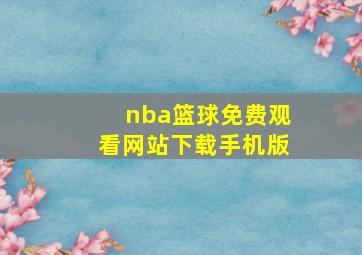 nba篮球免费观看网站下载手机版